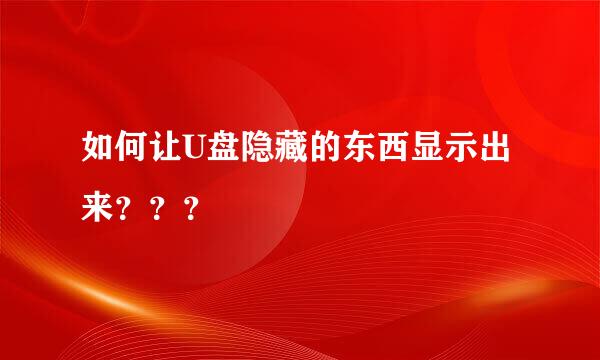 如何让U盘隐藏的东西显示出来？？？